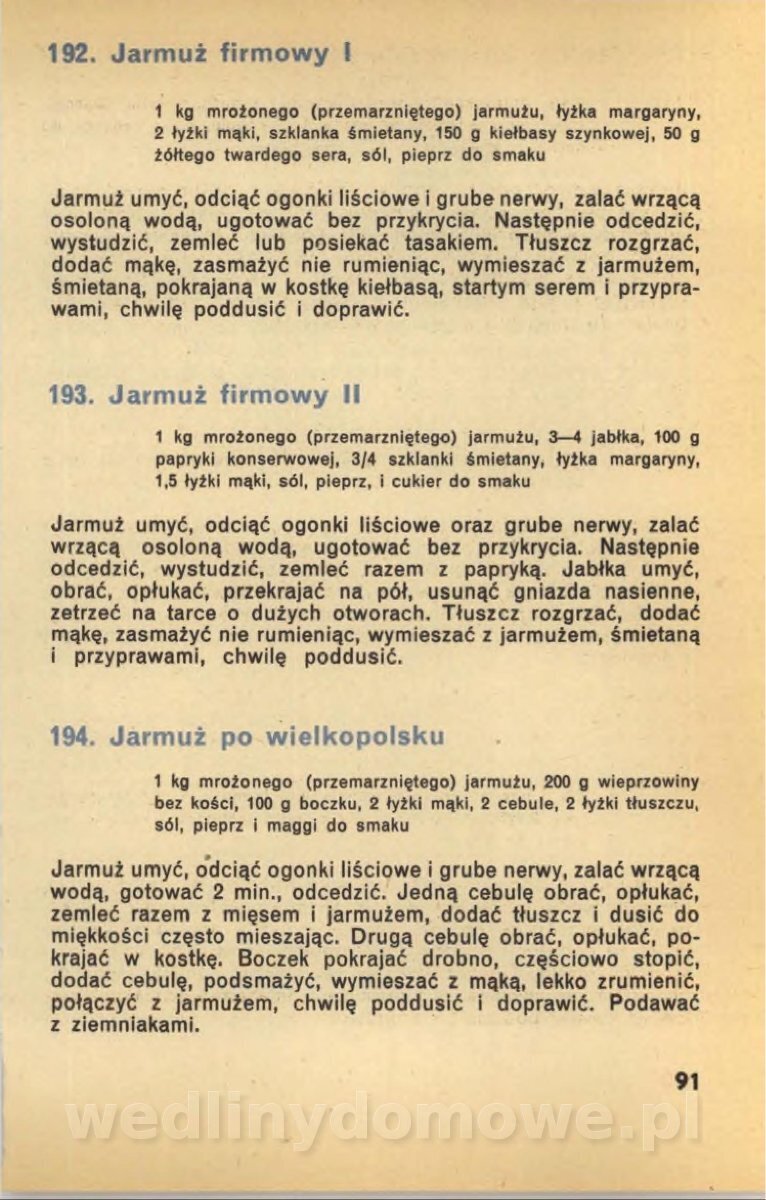 192. Jarmuż firmowy I

1 kg mrożonego (przemarzniętego) jarmużu, łyżka margaryny, 2 łyżki mąki, szklanka śmietany, 150 g kiełbasy szynkowej, 50 g żółtego twardego sera, sól, pieprz do smaku

Jarmuż umyć, odciąć ogonki liściowe i grube nerwy, zalać wrzącą osoloną wodą, ugotować bez przykrycia. Następnie odcedzić, wystudzić, zemleć lub posiekać tasakiem. Tłuszcz rozgrzać, dodać mąkę, zasmażyć nie rumieniąc, wymieszać z jarmużem, śmietaną, pokrajaną w kostkę kiełbasą, startym serem i przyprawami, chwilę poddusić i doprawić.

193. Jarmuż firmowy II

1 kg mrożonego (przemarzniętego) jarmużu, 3—4 jabłka, 100 g papryki konserwowej, 3/4 szklanki śmietany, łyżka margaryny, 1,5 łyżki mąki, sól, pieprz, i cukier do smaku

Jarmuż umyć, odciąć ogonki liściowe oraz grube nerwy, zalać wrzącą osoloną wodą, ugotować bez przykrycia. Następnie odcedzić, wystudzić, zemleć razem z papryką. Jabłka umyć, obrać, opłukać, przekrajać na pół, usunąć gniazda nasienne, zetrzeć na tarce o dużych otworach. Tłuszcz rozgrzać, dodać mąkę, zasmażyć nie rumieniąc, wymieszać z jarmużem, śmietaną i przyprawami, chwilę poddusić.

194. Jarmuż po wielkopolsku

1 kg mrożonego (przemarzniętego) jarmużu, 200 g wieprzowiny bez kości, 100 g boczku, 2 łyżki mąki, 2 cebule, 2 łyżki tłuszczu, sól, pieprz i maggi do smaku

Jarmuż umyć, odciąć ogonki liściowe i grube nerwy, zalać wrzącą wodą, gotować 2 min., odcedzić. Jedną cebulę obrać, opłukać, zemleć razem z mięsem i jarmużem, dodać tłuszcz i dusić do miękkości często mieszając. Drugą cebulę obrać, opłukać, pokrajać w kostkę. Boczek pokrajać drobno, częściowo stopić, dodać cebulę, podsmażyć, wymieszać z mąką, lekko zrumienić, połączyć z jarmużem, chwilę poddusić i doprawić. Podawać z ziemniakami.

91

wedlinydomowe.pl